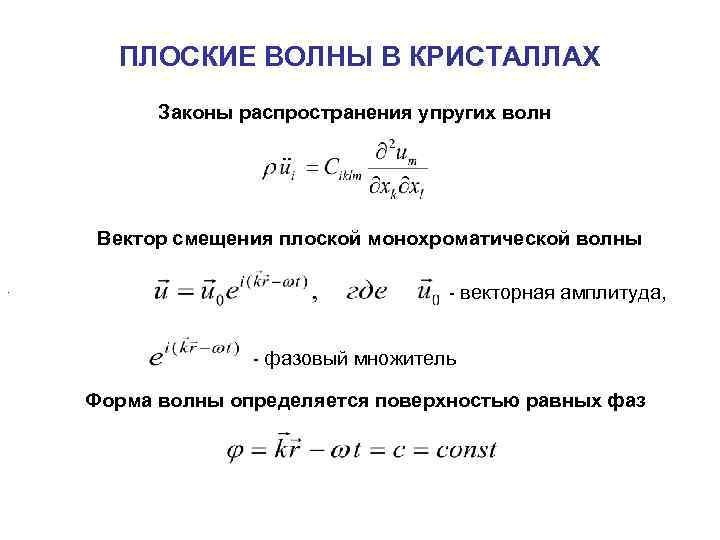 ПЛОСКИЕ ВОЛНЫ В КРИСТАЛЛАХ

Законы распространения упругих волн

$\rho \ddot{u}_i = C_{iklm} \frac{\partial^2 u_m}{\partial x_k \partial x_l}$

Вектор смещения плоской монохроматической волны

$\vec{u} = \vec{u}_0 e^{i(\vec{k}\vec{r} - \omega t)}$, где $\vec{u}_0$ - векторная амплитуда,

$e^{i(\vec{k}\vec{r} - \omega t)}$ - фазовый множитель

Форма волны определяется поверхностью равных фаз

$\varphi = \vec{k}\vec{r} - \omega t = c = const$